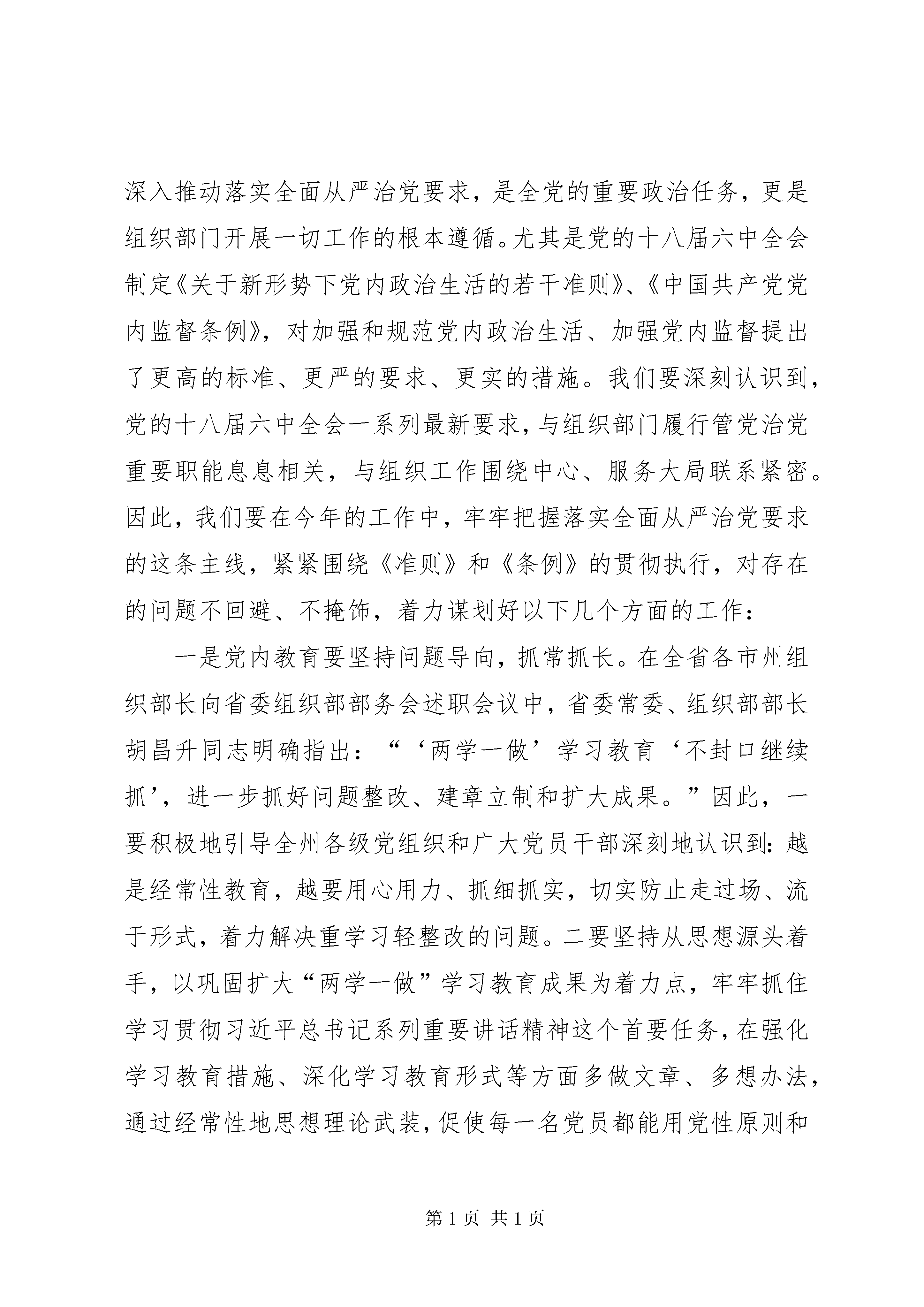 深入推动落实全面从严治党要求，是全党的重要政治任务，更是组织部门开展一切工作的根本遵循。尤其是党的十八届六中全会制定《关于新形势下党内政治生活的若干准则》、《中国共产党党内监督条例》，对加强和规范党内政治生活、加强党内监督提出了更高的标准、更严的要求、更实的措施。我们要深刻认识到，党的十八届六中全会一系列最新要求，与组织部门履行管党治党重要职能息息相关，与组织工作围绕中心、服务大局联系紧密。因此，我们要在今年的工作中，牢牢把握落实全面从严治党要求的这条主线，紧紧围绕《准则》和《条例》的贯彻执行，对存在的问题不回避、不掩饰，着力谋划好以下几个方面的工作：

一是党内教育要坚持问题导向，抓常抓长。在全省各市州组织部长向省委组织部部务会述职会议中，省委常委、组织部部长胡昌升同志明确指出：“‘两学一做’学习教育‘不封口继续抓’，进一步抓好问题整改、建章立制和扩大成果。”因此，一要积极地引导全州各级党组织和广大党员干部深刻地认识到：越是经常性教育，越要用心用力、抓细抓实，切实防止走过场、流于形式，着力解决重学习轻整改的问题。二要坚持从思想源头着手，以巩固扩大“两学一做”学习教育成果为着力点，牢牢抓住学习贯彻习近平总书记系列重要讲话精神这个首要任务，在强化学习教育措施、深化学习教育形式等方面多做文章、多想办法，通过经常性地思想理论武装，促使每一名党员都能用党性原则和

第1页 共1页